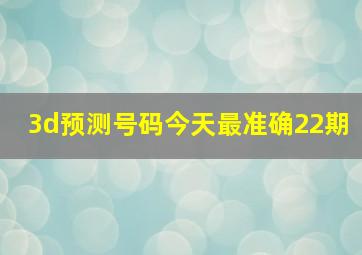 3d预测号码今天最准确22期